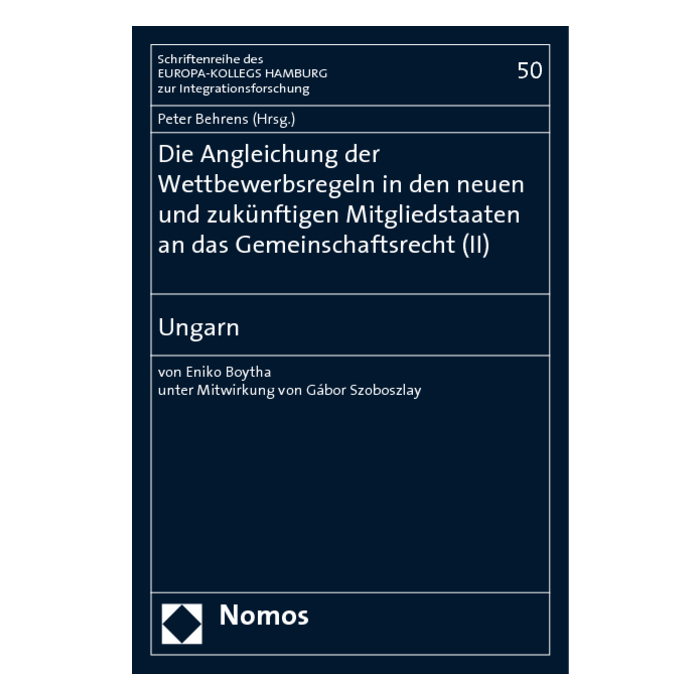 Schriftenreihe des
EUROPA-KOLLEGS HAMBURG
zur Integrationsforschung

50

Peter Behrens (Hrsg.)

Die Angleichung der Wettbewerbsregeln in den neuen und zukünftigen Mitgliedstaaten an das Gemeinschaftsrecht (II)

Ungarn

von Eniko Boytha
unter Mitwirkung von Gábor Szoboszlay

Nomos